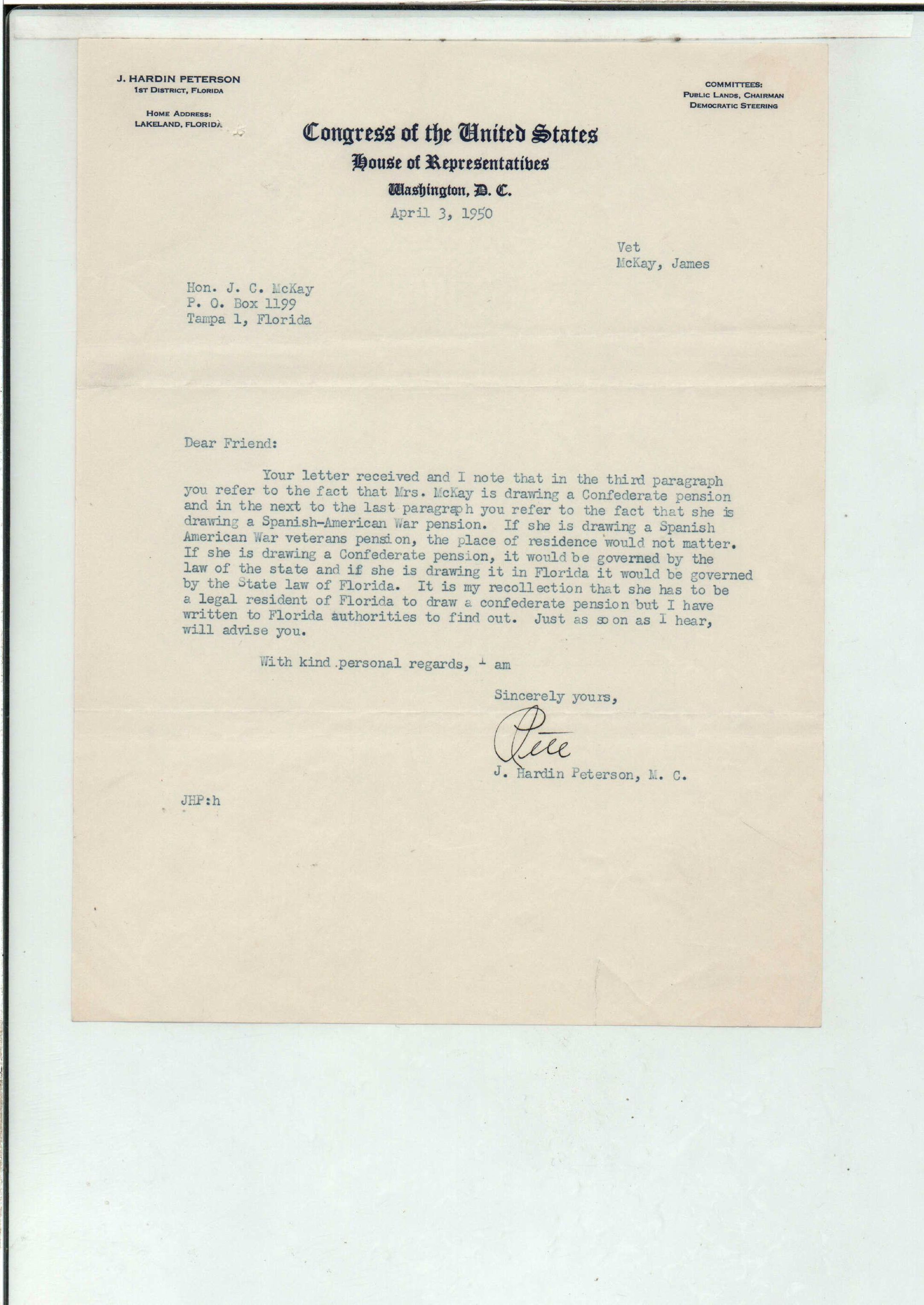 J. HARDIN PETERSON
1ST DISTRICT, FLORIDA

HOME ADDRESS:
LAKELAND, FLORIDA

COMMITTEES:
PUBLIC LANDS, CHAIRMAN
DEMOCRATIC STEERING

Congress of the United States
House of Representatives
Washington, D. C.

April 3, 1950

Vet
McKay, James

Hon. J. C. McKay
P. O. Box 1199
Tampa 1, Florida

Dear Friend:

Your letter received and I note that in the third paragraph you refer to the fact that Mrs. McKay is drawing a Confederate pension and in the next to the last paragraph you refer to the fact that she is drawing a Spanish-American War pension. If she is drawing a Spanish American War veterans pension, the place of residence would not matter. If she is drawing a Confederate pension, it would be governed by the law of the state and if she is drawing it in Florida it would be governed by the State law of Florida. It is my recollection that she has to be a legal resident of Florida to draw a confederate pension but I have written to Florida authorities to find out. Just as soon as I hear, will advise you.

With kind personal regards, I am

Sincerely yours,

Pete

J. Hardin Peterson, M. C.

JHP:h